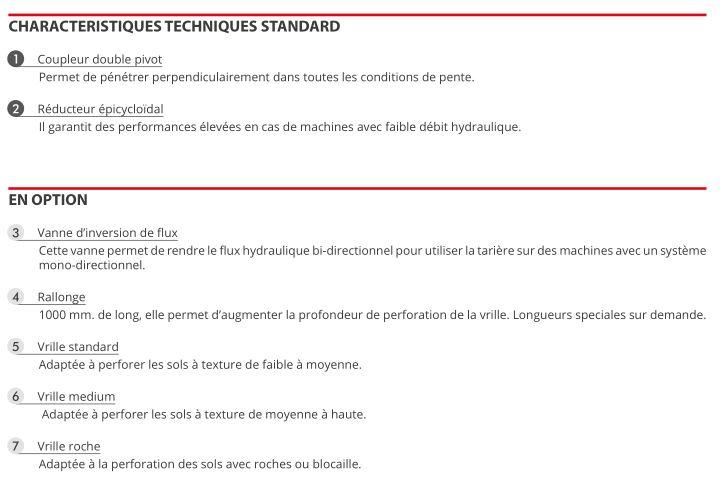 CHARACTERISTIQUES TECHNIQUES STANDARD

1 Coupleur double pivot
Permet de pénétrer perpendiculairement dans toutes les conditions de pente.

2 Réducteur épicycloïdal
Il garantit des performances élevées en cas de machines avec faible débit hydraulique.

EN OPTION

3 Vanne d'inversion de flux
Cette vanne permet de rendre le flux hydraulique bi-directionnel pour utiliser la tarière sur des machines avec un système mono-directionnel.

4 Rallonge
1000 mm. de long, elle permet d'augmenter la profondeur de perforation de la vrille. Longueurs speciales sur demande.

5 Vrille standard
Adaptée à perforer les sols à texture de faible à moyenne.

6 Vrille medium
Adaptée à perforer les sols à texture de moyenne à haute.

7 Vrille roche
Adaptée à la perforation des sols avec roches ou blocaille.